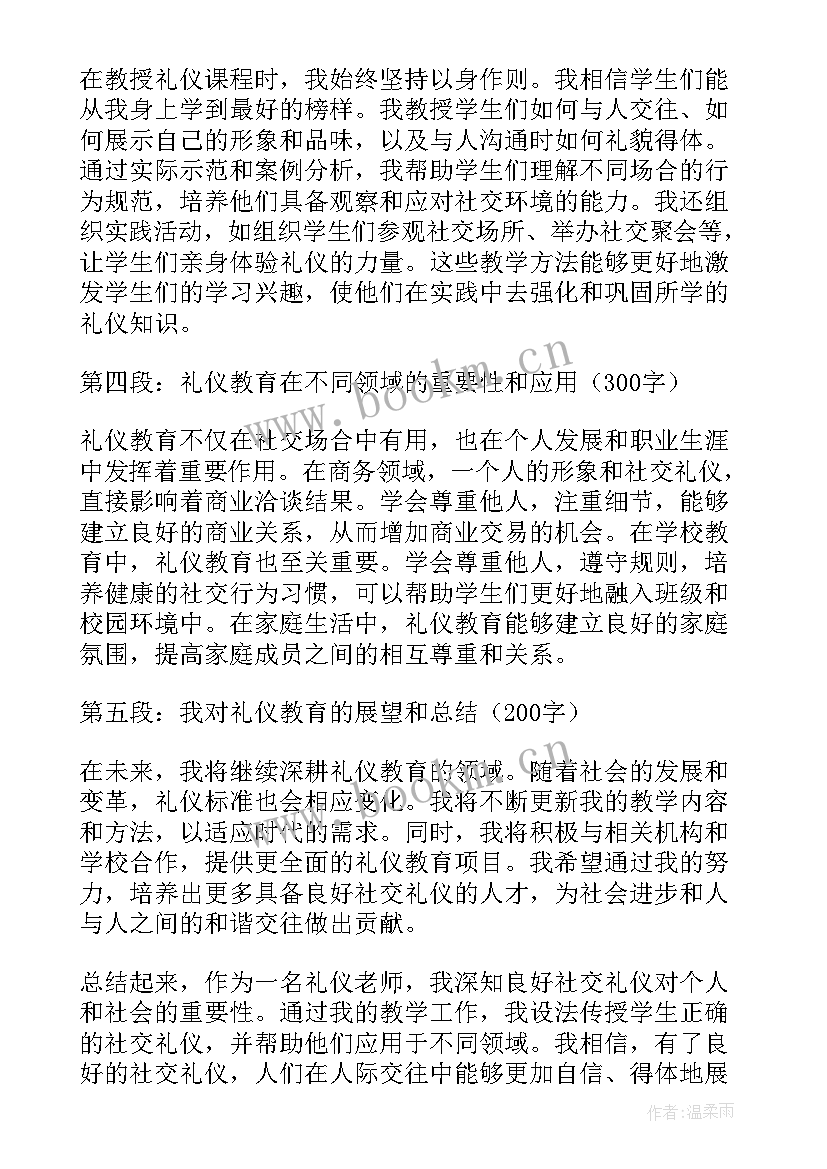 在教授礼仪课程时，我始终坚持以身作则。我相信学生们能从我身上学到最好的榜样。我教授学生们如何与人交往、如何展示自己的形象和品味，以及与人沟通时如何礼貌得体。通过实际示范和案例分析，我帮助学生们理解不同场合的行为规范，培养他们具备观察和应对社交环境的能力。我还组织实践活动，如组织学生们参观社交场所、举办社交聚会等，让学生们亲身体验礼仪的力量。这些教学方法能够更好地激发学生们的学习兴趣，使他们在实践中去强化和巩固所学的礼仪知识。

第四段：礼仪教育在不同领域的重要性和应用（300字）

礼仪教育不仅在社交场合中有用，也在个人发展和职业生涯中发挥着重要作用。在商务领域，一个人的形象和社交礼仪，直接影响着商业洽谈结果。学会尊重他人，注重细节，能够建立良好的商业关系，从而增加商业交易的机会。在学校教育中，礼仪教育也至关重要。学会尊重他人，遵守规则，培养健康的社交行为习惯，可以帮助学生们更好地融入班级和校园环境中。在家庭生活中，礼仪教育能够建立良好的家庭氛围，提高家庭成员之间的相互尊重和关系。

第五段：我对礼仪教育的展望和总结（200字）

在未来，我将继续深耕礼仪教育的领域。随着社会的发展和变革，礼仪标准也会相应变化。我将不断更新我的教学内容和方法，以适应时代的需求。同时，我将积极与相关机构和学校合作，提供更全面的礼仪教育项目。我希望通过我的努力，培养出更多具备良好社交礼仪的人才，为社会进步和人与人之间的和谐交往做出贡献。

总结起来，作为一名礼仪老师，我深知良好社交礼仪对个人和社会的重要性。通过我的教学工作，我设法传授学生正确的社交礼仪，并帮助他们应用于不同领域。我相信，有了良好的社交礼仪，人们在人际交往中能够更加自信、得体地展

www.bookm.cn

作者：温柔雨